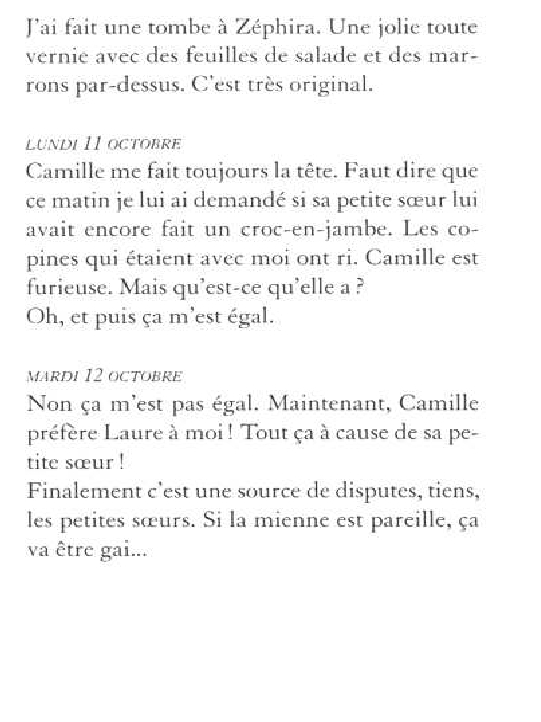 J'ai fait une tombe à Zéphira. Une jolie toute vernie avec des feuilles de salade et des marrons par-dessus. C'est très original.

LUNDI 11 OCTOBRE
Camille me fait toujours la tête. Faut dire que ce matin je lui ai demandé si sa petite sœur lui avait encore fait un croc-en-jambe. Les copines qui étaient avec moi ont ri. Camille est furieuse. Mais qu'est-ce qu'elle a ?
Oh, et puis ça m'est égal.

MARDI 12 OCTOBRE
Non ça m'est pas égal. Maintenant, Camille préfère Laure à moi ! Tout ça à cause de sa petite sœur !
Finalement c'est une source de disputes, tiens, les petites sœurs. Si la mienne est pareille, ça va être gai...